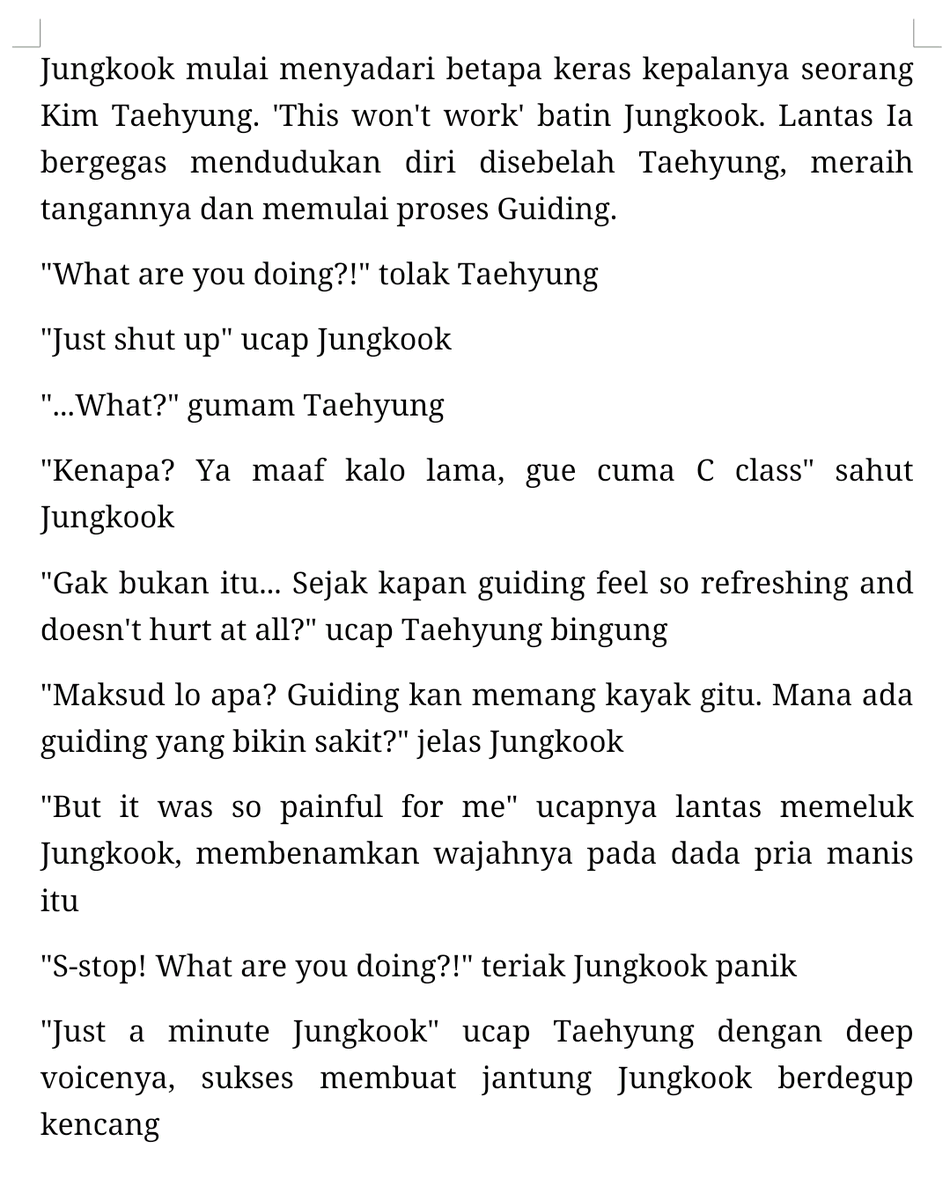 Jungkook mulai menyadari betapa keras kepalanya seorang Kim Taehyung. 'This won't work' batin Jungkook. Lantas Ia bergegas mendudukan diri disebelah Taehyung, meraih tangannya dan memulai proses Guiding.

"What are you doing?!" tolak Taehyung

"Just shut up" ucap Jungkook

"...What?" gumam Taehyung

"Kenapa? Ya maaf kalo lama, gue cuma C class" sahut Jungkook

"Gak bukan itu... Sejak kapan guiding feel so refreshing and doesn't hurt at all?" ucap Taehyung bingung

"Maksud lo apa? Guiding kan memang kayak gitu. Mana ada guiding yang bikin sakit?" jelas Jungkook

"But it was so painful for me" ucapnya lantas memeluk Jungkook, membenamkan wajahnya pada dada pria manis itu

"S-stop! What are you doing?!" teriak Jungkook panik

"Just a minute Jungkook" ucap Taehyung dengan deep voicenya, sukses membuat jantung Jungkook berdegup kencang